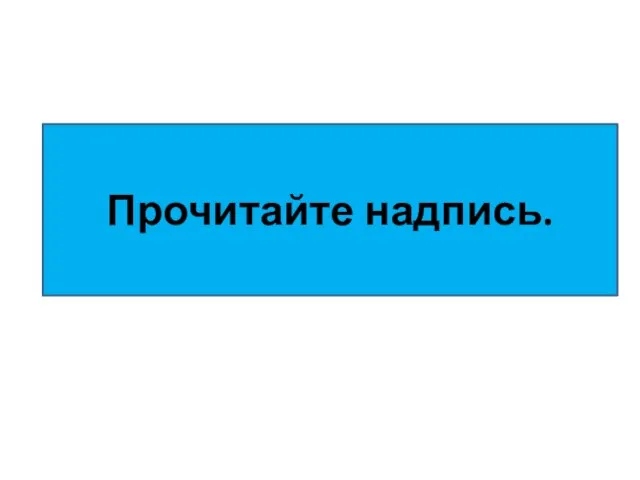 Прочитайте надпись.